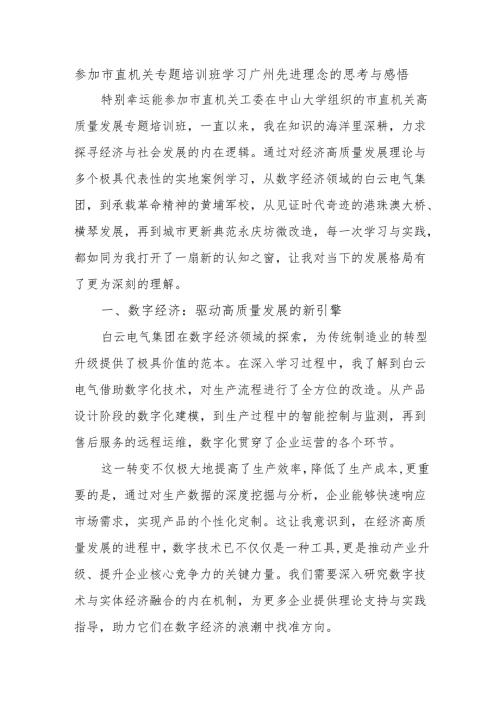 参加市直机关专题培训班学习广州先进理念的思考与感悟

特别幸运能参加市直机关工委在中山大学组织的市直机关高质量发展专题培训班，一直以来，我在知识的海洋里深耕，力求探寻经济与社会发展的内在逻辑。通过对经济高质量发展理论与多个极具代表性的实地案例学习，从数字经济领域的白云电气集团，到承载革命精神的黄埔军校，从见证时代奇迹的港珠澳大桥、横琴发展，再到城市更新典范永庆坊微改造，每一次学习与实践，都如同为我打开了一扇新的认知之窗，让我对当下的发展格局有了更为深刻的理解。

一、数字经济：驱动高质量发展的新引擎

白云电气集团在数字经济领域的探索，为传统制造业的转型升级提供了极具价值的范本。在深入学习过程中，我了解到白云电气借助数字化技术，对生产流程进行了全方位的改造。从产品设计阶段的数字化建模，到生产过程中的智能控制与监测，再到售后服务的远程运维，数字化贯穿了企业运营的各个环节。

这一转变不仅极大地提高了生产效率，降低了生产成本，更重要的是，通过对生产数据的深度挖掘与分析，企业能够快速响应市场需求，实现产品的个性化定制。这让我意识到，在经济高质量发展的进程中，数字技术已不仅仅是一种工具，更是推动产业升级、提升企业核心竞争力的关键力量。我们需要深入研究数字技术与实体经济融合的内在机制，为更多企业提供理论支持与实践指导，助力它们在数字经济的浪潮中找准方向。